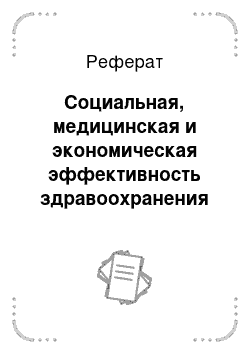 Реферат

Социальная, медицинская и экономическая эффективность здравоохранения